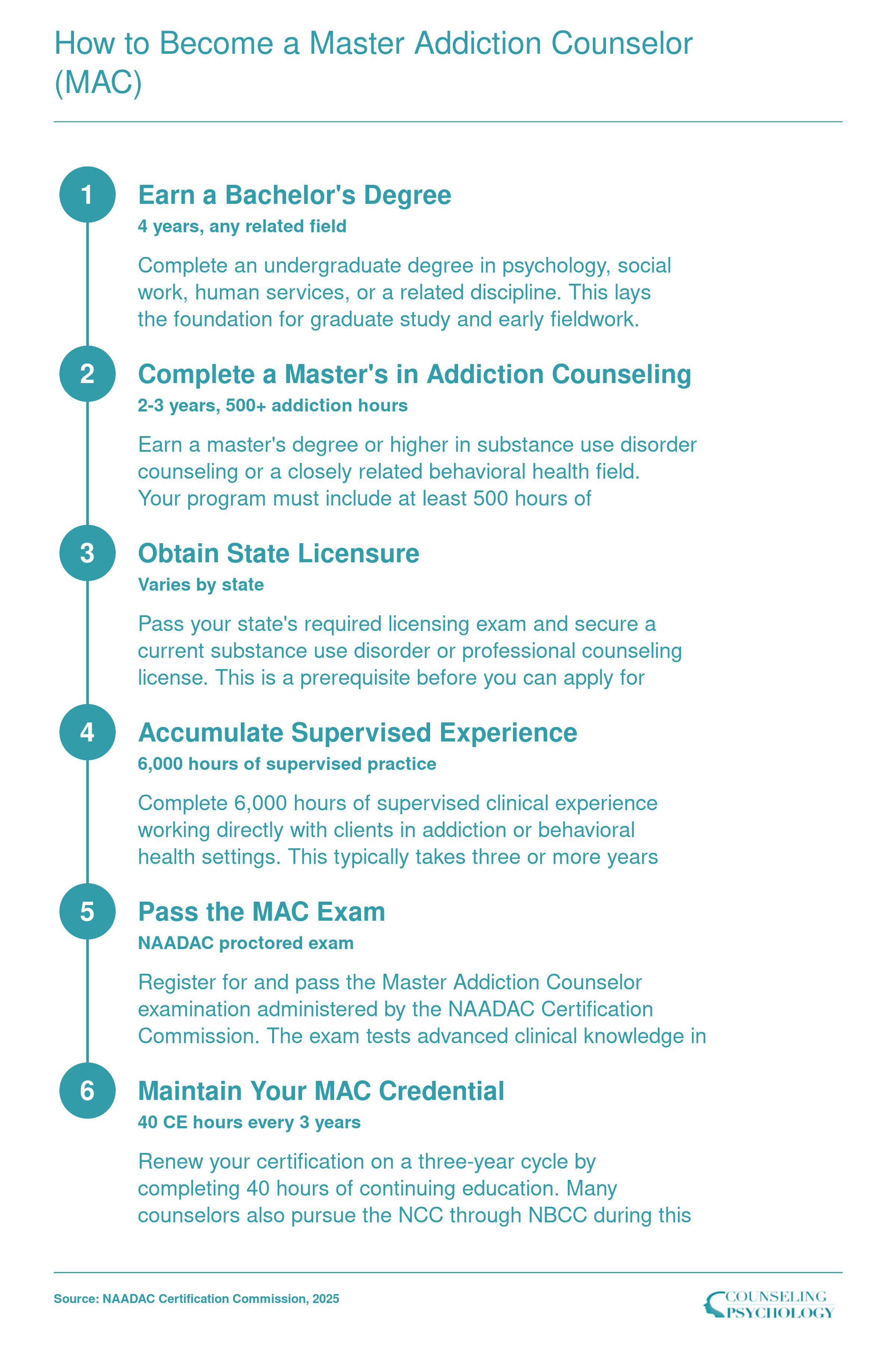 How to Become a Master Addiction Counselor (MAC)

1

Earn a Bachelor's Degree

4 years, any related field

Complete an undergraduate degree in psychology, social work, human services, or a related discipline. This lays the foundation for graduate study and early fieldwork.

2

Complete a Master's in Addiction Counseling

2-3 years, 500+ addiction hours

Earn a master's degree or higher in substance use disorder counseling or a closely related behavioral health field. Your program must include at least 500 hours of

3

Obtain State Licensure

Varies by state

Pass your state's required licensing exam and secure a current substance use disorder or professional counseling license. This is a prerequisite before you can apply for

4

Accumulate Supervised Experience

6,000 hours of supervised practice

Complete 6,000 hours of supervised clinical experience working directly with clients in addiction or behavioral health settings. This typically takes three or more years

5

Pass the MAC Exam

NAADAC proctored exam

Register for and pass the Master Addiction Counselor examination administered by the NAADAC Certification Commission. The exam tests advanced clinical knowledge in

6

Maintain Your MAC Credential

40 CE hours every 3 years

Renew your certification on a three-year cycle by completing 40 hours of continuing education. Many counselors also pursue the NCC through NBCC during this

Source: NAADAC Certification Commission, 2025

COUNSELING PSYCHOLOGY